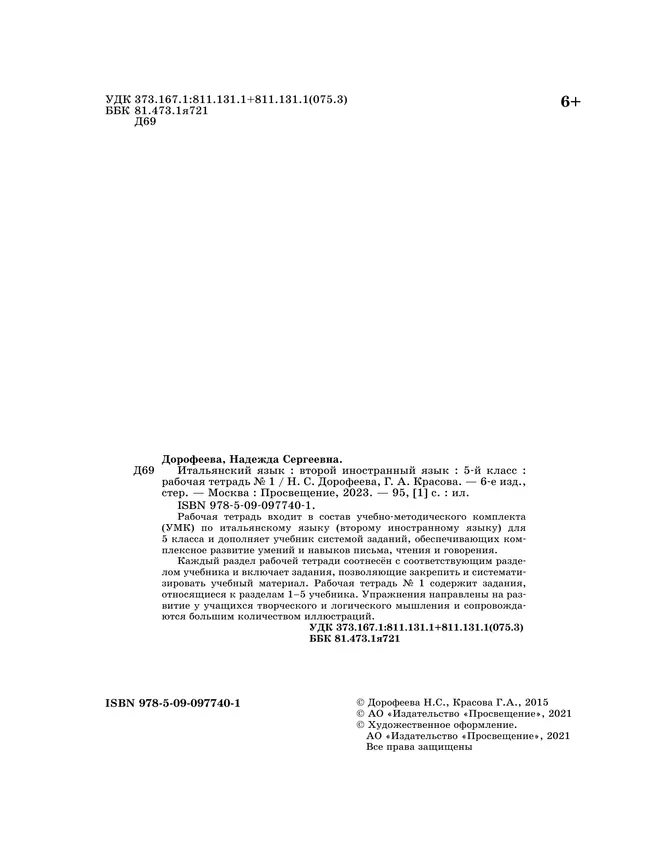 УДК 373.167.1:811.131.1+811.131.1(075.3)
ББК 81.473.1я721
Д69

6+

Дорофеева, Надежда Сергеевна.
Д69 Итальянский язык : второй иностранный язык : 5-й класс : рабочая тетрадь № 1 / Н. С. Дорофеева, Г. А. Красова. — 6-е изд., стер. — Москва : Просвещение, 2023. — 95, [1] с. : ил.
ISBN 978-5-09-097740-1.

Рабочая тетрадь входит в состав учебно-методического комплекта (УМК) по итальянскому языку (второму иностранному языку) для 5 класса и дополняет учебник системой заданий, обеспечивающих комплексное развитие умений и навыков письма, чтения и говорения.

Каждый раздел рабочей тетради соотнесён с соответствующим разделом учебника и включает задания, позволяющие закрепить и систематизировать учебный материал. Рабочая тетрадь № 1 содержит задания, относящиеся к разделам 1–5 учебника. Упражнения направлены на развитие у учащихся творческого и логического мышления и сопровождаются большим количеством иллюстраций.

УДК 373.167.1:811.131.1+811.131.1(075.3)
ББК 81.473.1я721

ISBN 978-5-09-097740-1

© Дорофеева Н.С., Красова Г.А., 2015
© АО «Издательство «Просвещение», 2021
© Художественное оформление.
АО «Издательство «Просвещение», 2021
Все права защищены